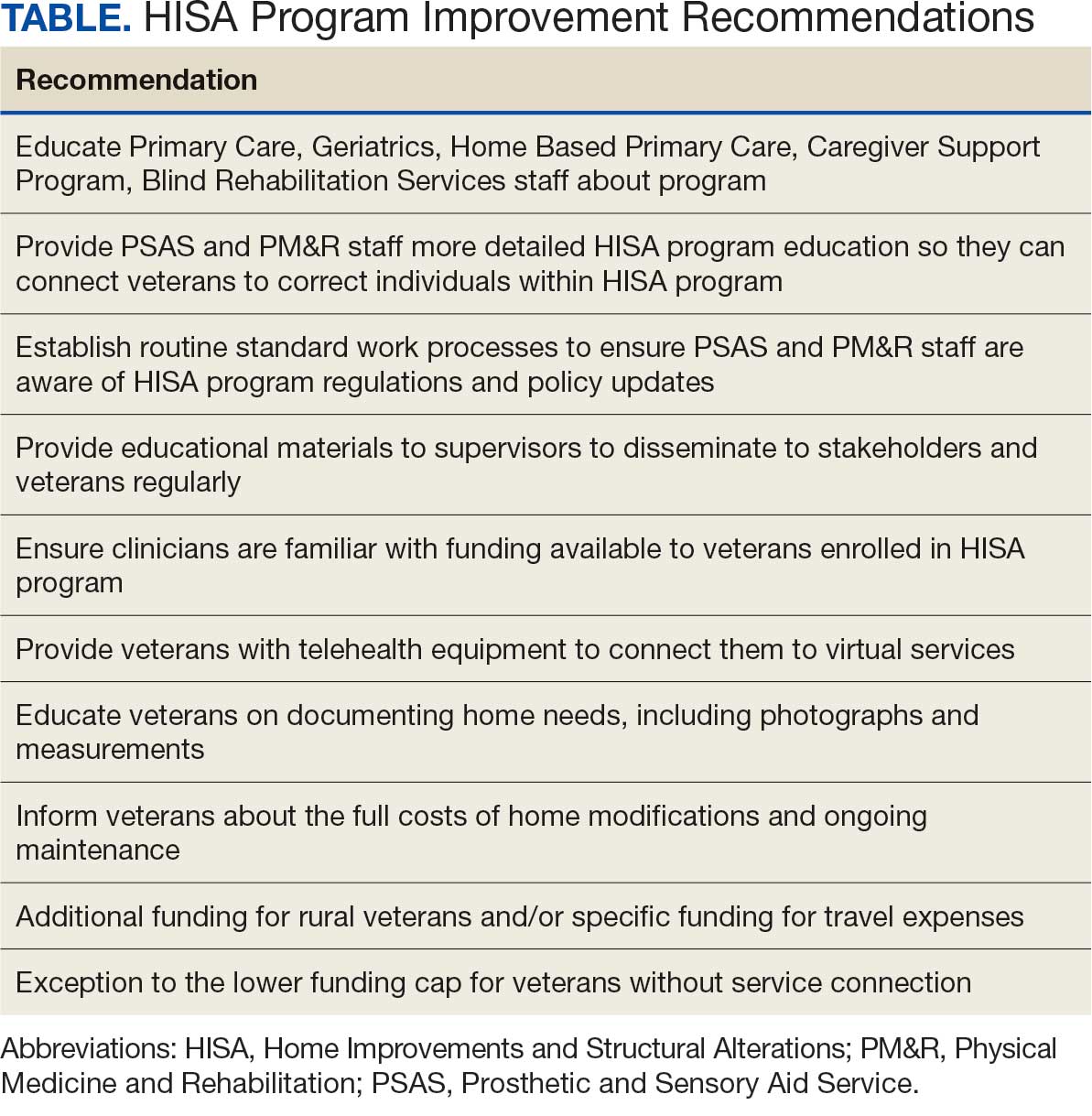 TABLE. HISA Program Improvement Recommendations

| Recommendation |
|---|
| Educate Primary Care, Geriatrics, Home Based Primary Care, Caregiver Support Program, Blind Rehabilitation Services staff about program |
| Provide PSAS and PM&R staff more detailed HISA program education so they can connect veterans to correct individuals within HISA program |
| Establish routine standard work processes to ensure PSAS and PM&R staff are aware of HISA program regulations and policy updates |
| Provide educational materials to supervisors to disseminate to stakeholders and veterans regularly |
| Ensure clinicians are familiar with funding available to veterans enrolled in HISA program |
| Provide veterans with telehealth equipment to connect them to virtual services |
| Educate veterans on documenting home needs, including photographs and measurements |
| Inform veterans about the full costs of home modifications and ongoing maintenance |
| Additional funding for rural veterans and/or specific funding for travel expenses |
| Exception to the lower funding cap for veterans without service connection |

Abbreviations: HISA, Home Improvements and Structural Alterations; PM&R, Physical Medicine and Rehabilitation; PSAS, Prosthetic and Sensory Aid Service.